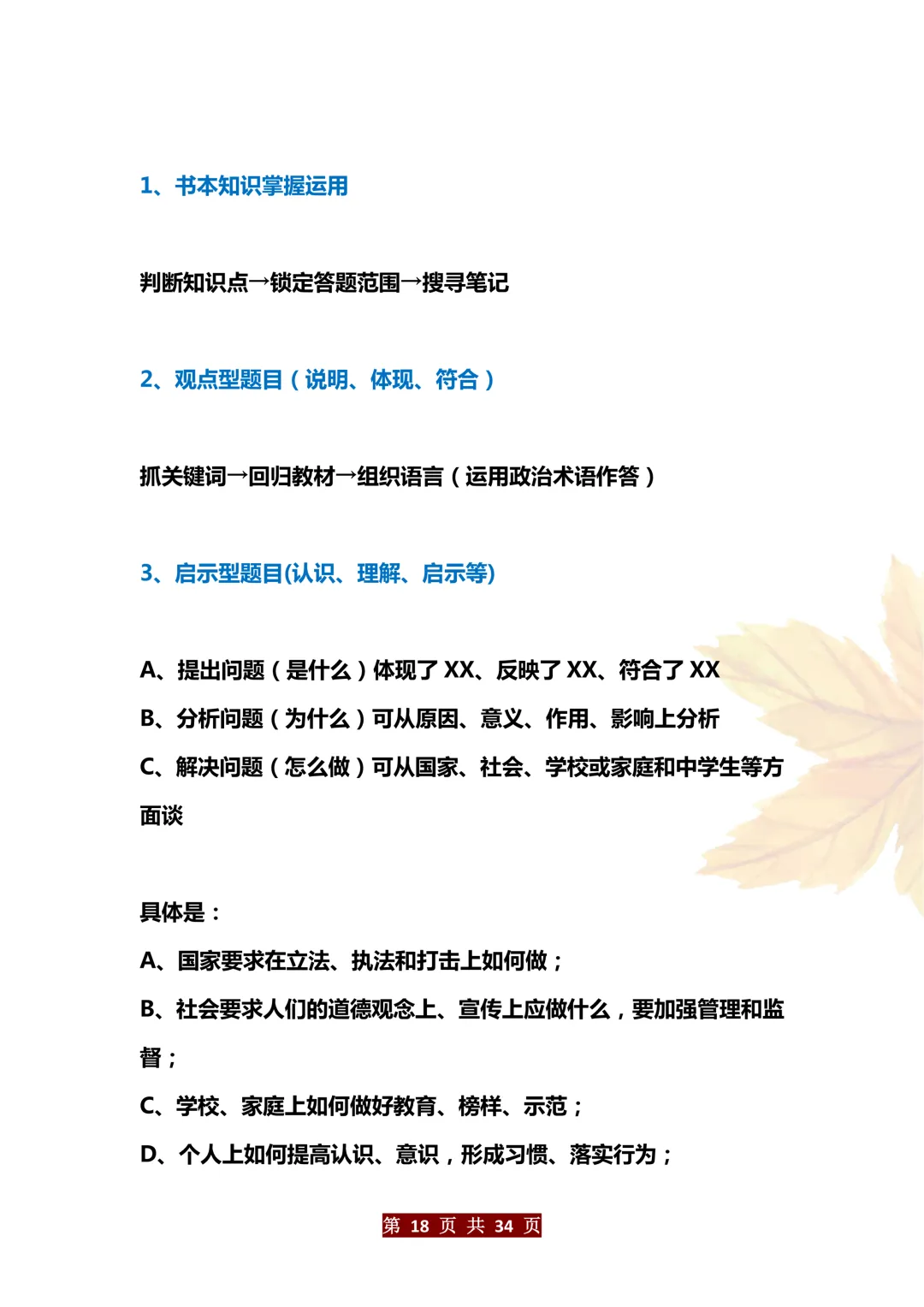 1、书本知识掌握运用

判断知识点→锁定答题范围→搜寻笔记

2、观点型题目（说明、体现、符合）

抓关键词→回归教材→组织语言（运用政治术语作答）

3、启示型题目(认识、理解、启示等)

A、提出问题（是什么）体现了 XX、反映了 XX、符合了 XX
B、分析问题（为什么）可从原因、意义、作用、影响上分析
C、解决问题（怎么做）可从国家、社会、学校或家庭和中学生等方面谈

具体是：
A、国家要求在立法、执法和打击上如何做；
B、社会要求人们的道德观念上、宣传上应做什么，要加强管理和监督；
C、学校、家庭上如何做好教育、榜样、示范；
D、个人上如何提高认识、意识，形成习惯、落实行为；

第 18 页 共 34 页